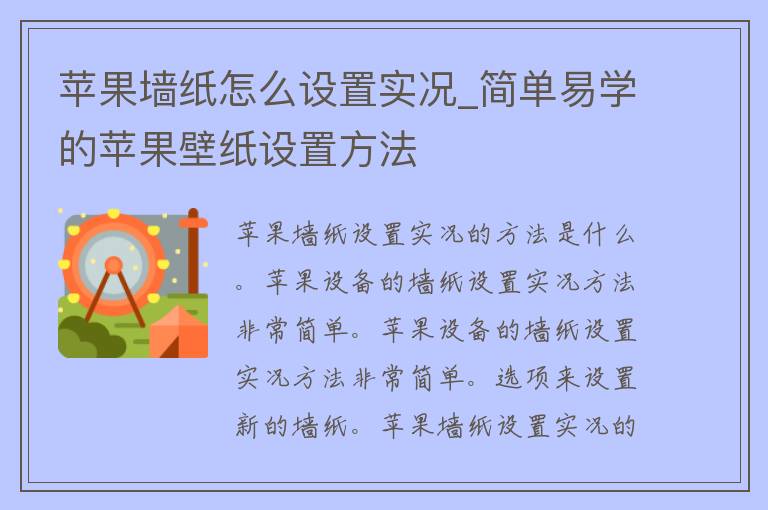 苹果墙纸怎么设置实况_简单易学的苹果壁纸设置方法

苹果墙纸设置实况的方法是什么。苹果设备的墙纸设置实况方法非常简单。苹果设备的墙纸设置实况方法非常简单。选项来设置新的墙纸。苹果墙纸设置实况的